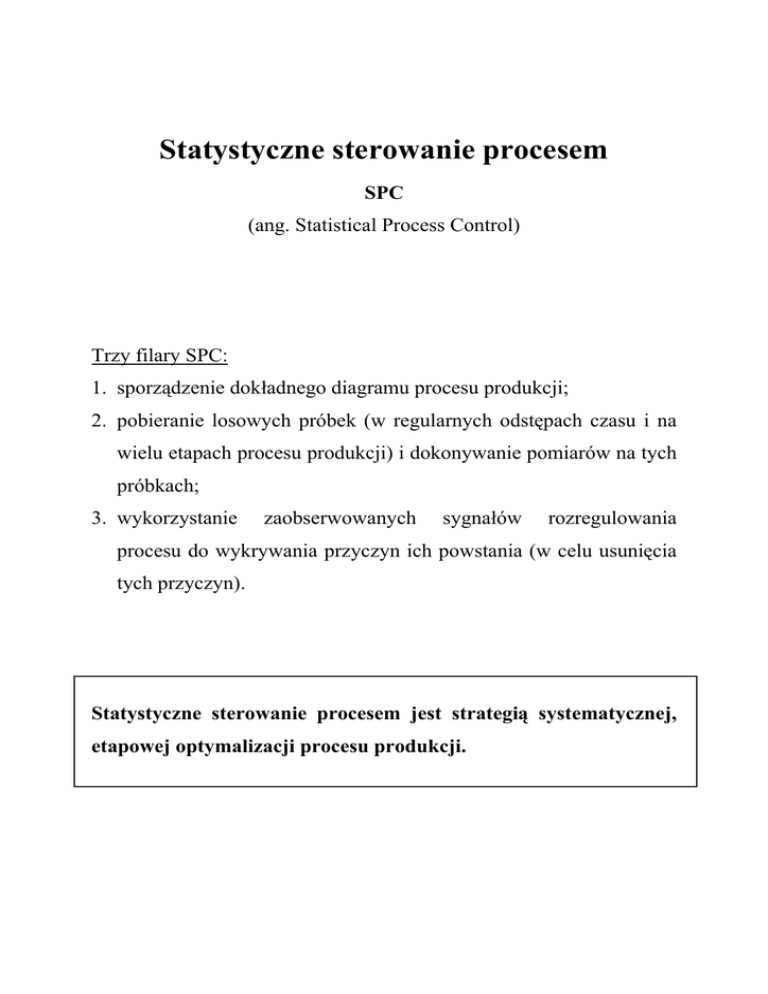 Statystyczne sterowanie procesem

SPC

(ang. Statistical Process Control)

Trzy filary SPC:

1. sporządzenie dokładnego diagramu procesu produkcji;
2. pobieranie losowych próbek (w regularnych odstępach czasu i na wielu etapach procesu produkcji) i dokonywanie pomiarów na tych próbkach;
3. wykorzystanie zaobserwowanych sygnałów rozregulowania procesu do wykrywania przyczyn ich powstania (w celu usunięcia tych przyczyn).

Statystyczne sterowanie procesem jest strategią systematycznej, etapowej optymalizacji procesu produkcji.